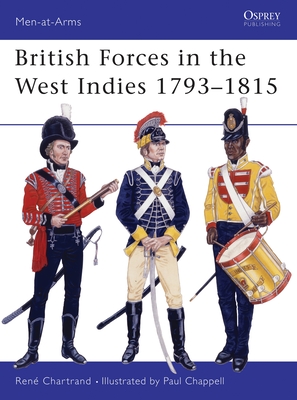 Men-at-Arms

OSPREY
PUBLISHING

British Forces in the West Indies 1793–1815

René Chartrand • Illustrated by Paul Chappell